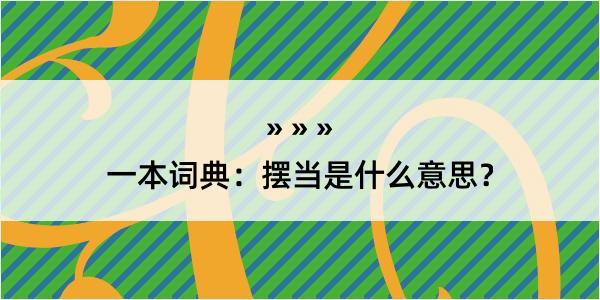 » » »

一本词典：摆当是什么意思？